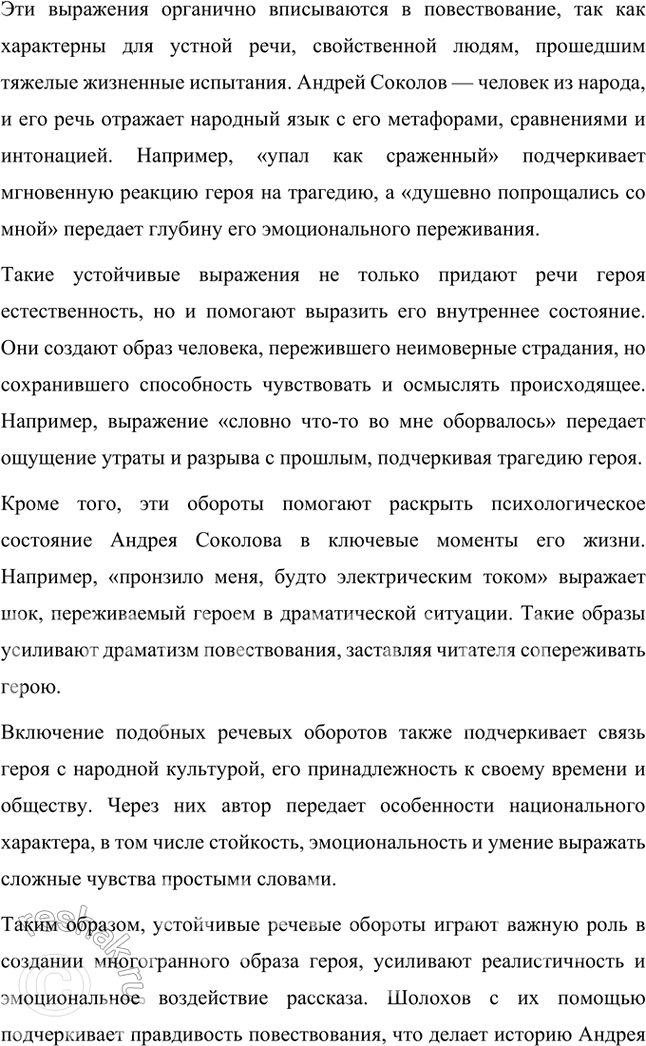 Эти выражения органично вписываются в повествование, так как характерны для устной речи, свойственной людям, прошедшим тяжелые жизненные испытания. Андрей Соколов — человек из народа, и его речь отражает народный язык с его метафорами, сравнениями и интонацией. Например, «упал как сраженный» подчеркивает мгновенную реакцию героя на трагедию, а «душевно попрощались со мной» передает глубину его эмоционального переживания.

Такие устойчивые выражения не только придают речи героя естественность, но и помогают выразить его внутреннее состояние. Они создают образ человека, пережившего неимоверные страдания, но сохранившего способность чувствовать и осмыслять происходящее. Например, выражение «словно что-то во мне оборвалось» передает ощущение утраты и разрыва с прошлым, подчеркивая трагедию героя.

Кроме того, эти обороты помогают раскрыть психологическое состояние Андрея Соколова в ключевые моменты его жизни. Например, «пронзило меня, будто электрическим током» выражает шок, переживаемый героем в драматической ситуации. Такие образы усиливают драматизм повествования, заставляя читателя сопереживать герою.

Включение подобных речевых оборотов также подчеркивает связь героя с народной культурой, его принадлежность к своему времени и обществу. Через них автор передает особенности национального характера, в том числе стойкость, эмоциональность и умение выражать сложные чувства простыми словами.

Таким образом, устойчивые речевые обороты играют важную роль в создании многогранного образа героя, усиливают реалистичность и эмоциональное воздействие рассказа. Шолохов с их помощью подчеркивает правдивость повествования, что делает историю Андрея

reshak.ru